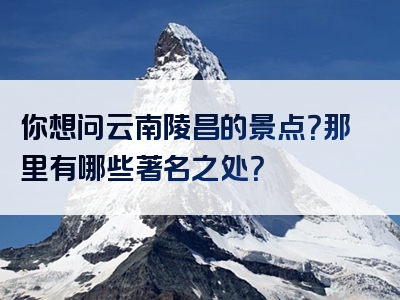 你想问云南陵昌的景点?那里有哪些著名之处?